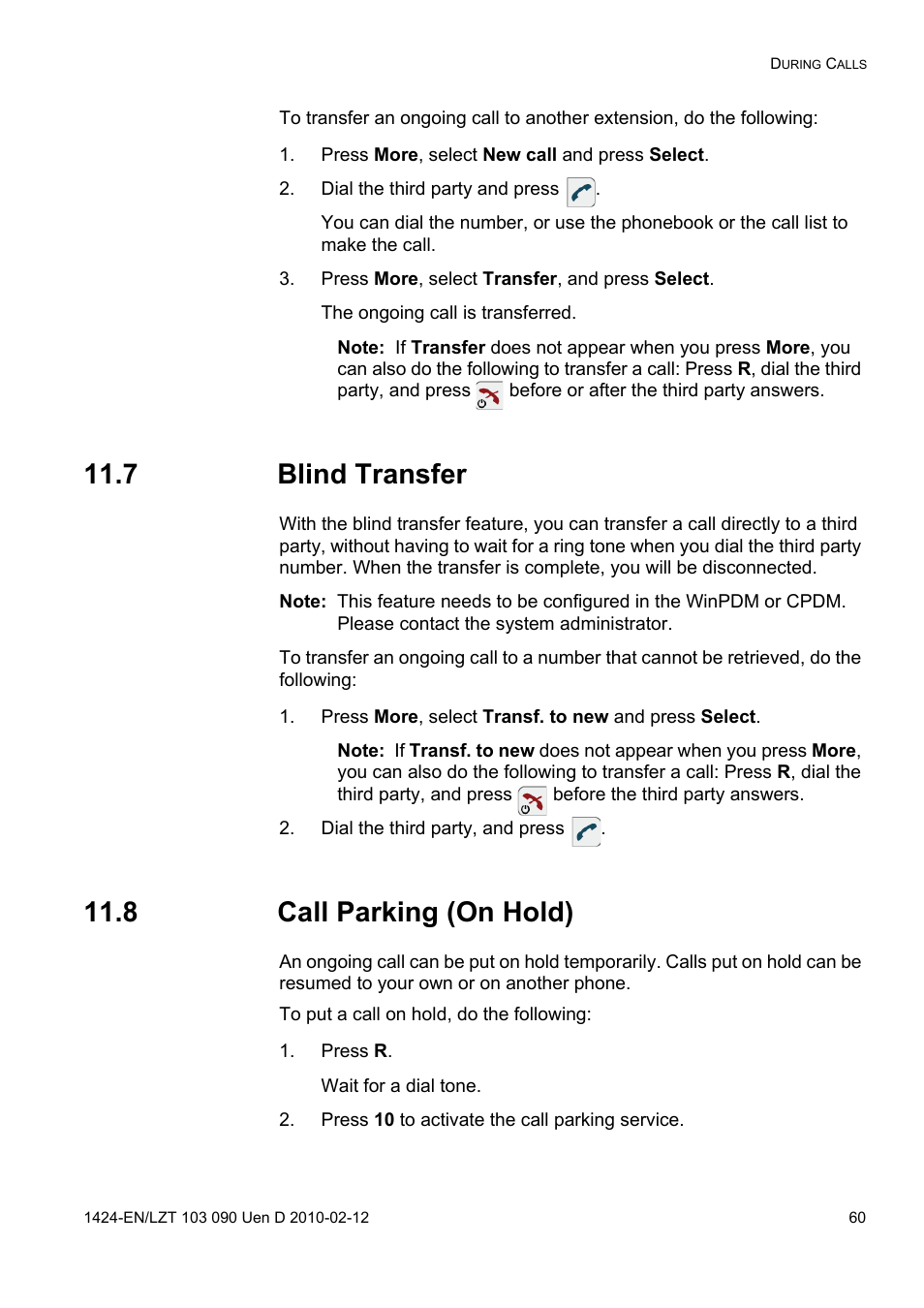 DURING CALLS

To transfer an ongoing call to another extension, do the following:

1. Press More, select New call and press Select.

2. Dial the third party and press .

You can dial the number, or use the phonebook or the call list to make the call.

3. Press More, select Transfer, and press Select.

The ongoing call is transferred.

Note: If Transfer does not appear when you press More, you can also do the following to transfer a call: Press R, dial the third party, and press before or after the third party answers.

11.7 Blind Transfer

With the blind transfer feature, you can transfer a call directly to a third party, without having to wait for a ring tone when you dial the third party number. When the transfer is complete, you will be disconnected.

Note: This feature needs to be configured in the WinPDM or CPDM. Please contact the system administrator.

To transfer an ongoing call to a number that cannot be retrieved, do the following:

1. Press More, select Transf. to new and press Select.

Note: If Transf. to new does not appear when you press More, you can also do the following to transfer a call: Press R, dial the third party, and press before the third party answers.

2. Dial the third party, and press .

11.8 Call Parking (On Hold)

An ongoing call can be put on hold temporarily. Calls put on hold can be resumed to your own or on another phone.

To put a call on hold, do the following:

1. Press R.

Wait for a dial tone.

2. Press 10 to activate the call parking service.

1424-EN/LZT 103 090 Uen D 2010-02-12 60